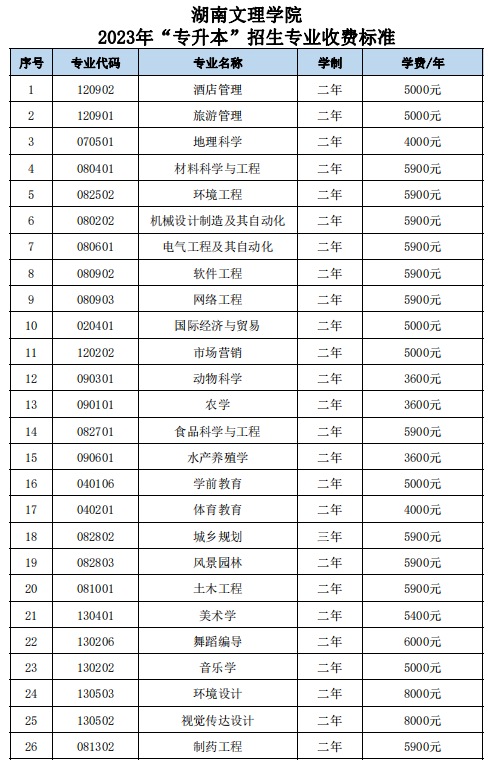 湖南文理学院
2023年“专升本”招生专业收费标准

| 序号 | 专业代码 | 专业名称 | 学制 | 学费/年 |
|---|---|---|---|---|
| 1 | 120902 | 酒店管理 | 二年 | 5000元 |
| 2 | 120901 | 旅游管理 | 二年 | 5000元 |
| 3 | 070501 | 地理科学 | 二年 | 4000元 |
| 4 | 080401 | 材料科学与工程 | 二年 | 5900元 |
| 5 | 082502 | 环境工程 | 二年 | 5900元 |
| 6 | 080202 | 机械设计制造及其自动化 | 二年 | 5900元 |
| 7 | 080601 | 电气工程及其自动化 | 二年 | 5900元 |
| 8 | 080902 | 软件工程 | 二年 | 5900元 |
| 9 | 080903 | 网络工程 | 二年 | 5900元 |
| 10 | 020401 | 国际经济与贸易 | 二年 | 5000元 |
| 11 | 120202 | 市场营销 | 二年 | 5000元 |
| 12 | 090301 | 动物科学 | 二年 | 3600元 |
| 13 | 090101 | 农学 | 二年 | 3600元 |
| 14 | 082701 | 食品科学与工程 | 二年 | 5900元 |
| 15 | 090601 | 水产养殖学 | 二年 | 3600元 |
| 16 | 040106 | 学前教育 | 二年 | 5000元 |
| 17 | 040201 | 体育教育 | 二年 | 4000元 |
| 18 | 082802 | 城乡规划 | 三年 | 5900元 |
| 19 | 082803 | 风景园林 | 二年 | 5900元 |
| 20 | 081001 | 土木工程 | 二年 | 5900元 |
| 21 | 130401 | 美术学 | 二年 | 5400元 |
| 22 | 130206 | 舞蹈编导 | 二年 | 6000元 |
| 23 | 130202 | 音乐学 | 二年 | 5000元 |
| 24 | 130503 | 环境设计 | 二年 | 8000元 |
| 25 | 130502 | 视觉传达设计 | 二年 | 8000元 |
| 26 | 081302 | 制药工程 | 二年 | 5900元 |